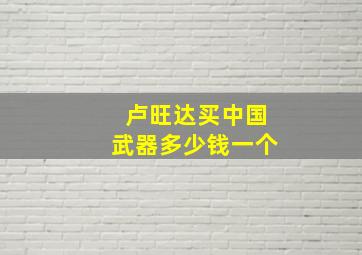 卢旺达买中国
武器多少钱一个